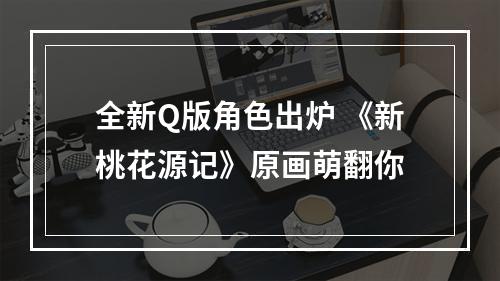 全新Q版角色出炉 《新桃花源记》原画萌翻你